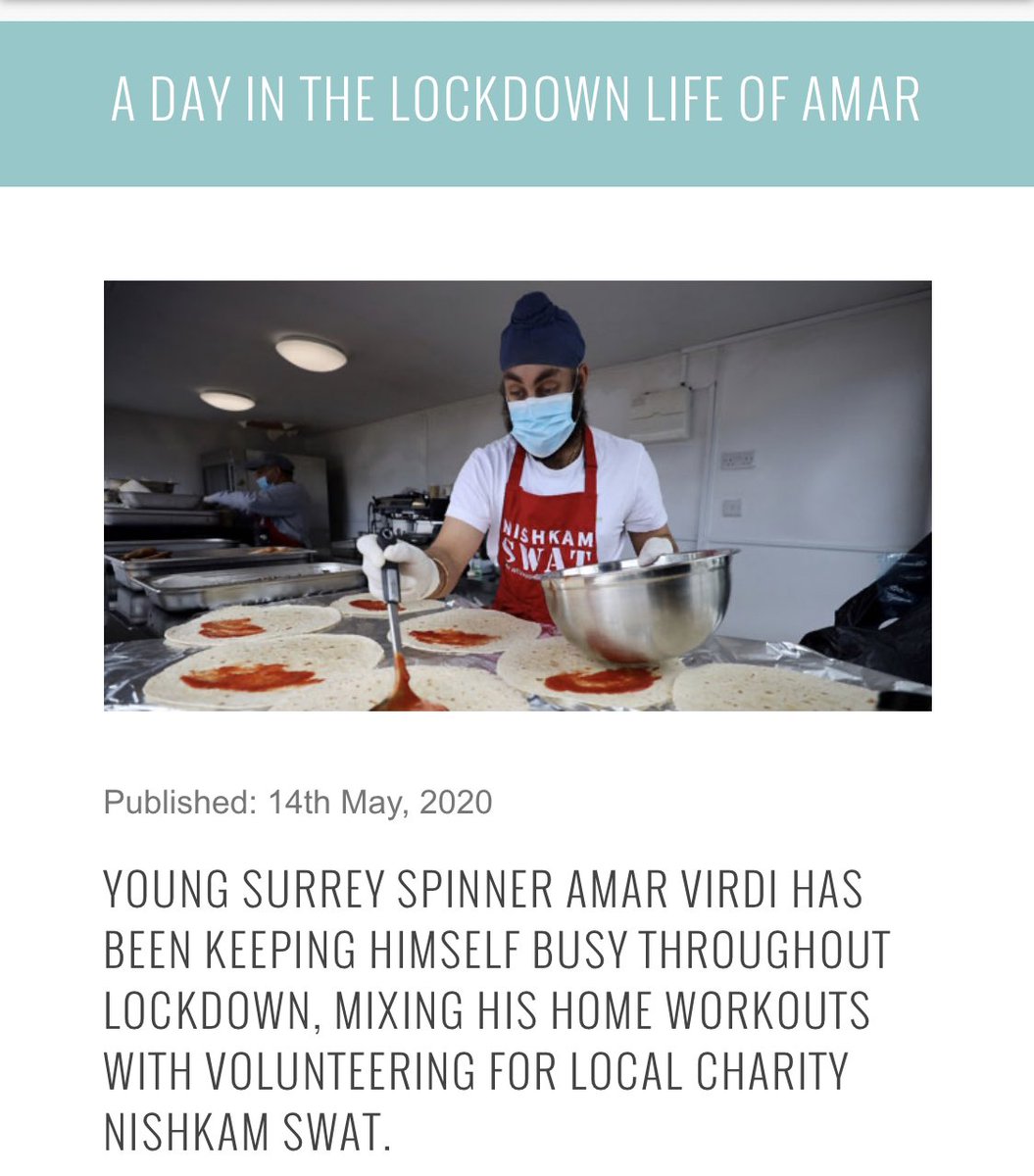 A DAY IN THE LOCKDOWN LIFE OF AMAR

NISHKAM SWAT

Published: 14th May, 2020

YOUNG SURREY SPINNER AMAR VIRDI HAS BEEN KEEPING HIMSELF BUSY THROUGHOUT LOCKDOWN, MIXING HIS HOME WORKOUTS WITH VOLUNTEERING FOR LOCAL CHARITY NISHKAM SWAT.